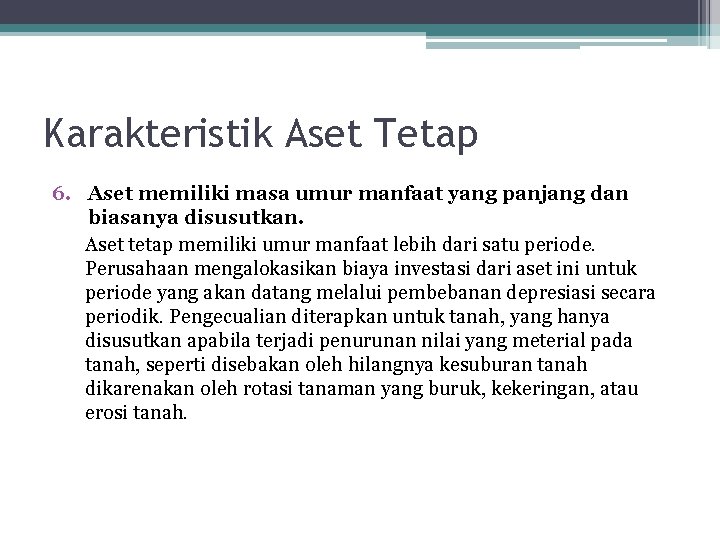 Karakteristik Aset Tetap

6. Aset memiliki masa umur manfaat yang panjang dan biasanya disusutkan.

Aset tetap memiliki umur manfaat lebih dari satu periode. Perusahaan mengalokasikan biaya investasi dari aset ini untuk periode yang akan datang melalui pembebanan depresiasi secara periodik. Pengecualian diterapkan untuk tanah, yang hanya disusutkan apabila terjadi penurunan nilai yang meterial pada tanah, seperti disebakan oleh hilangnya kesuburan tanah dikarenakan oleh rotasi tanaman yang buruk, kekeringan, atau erosi tanah.